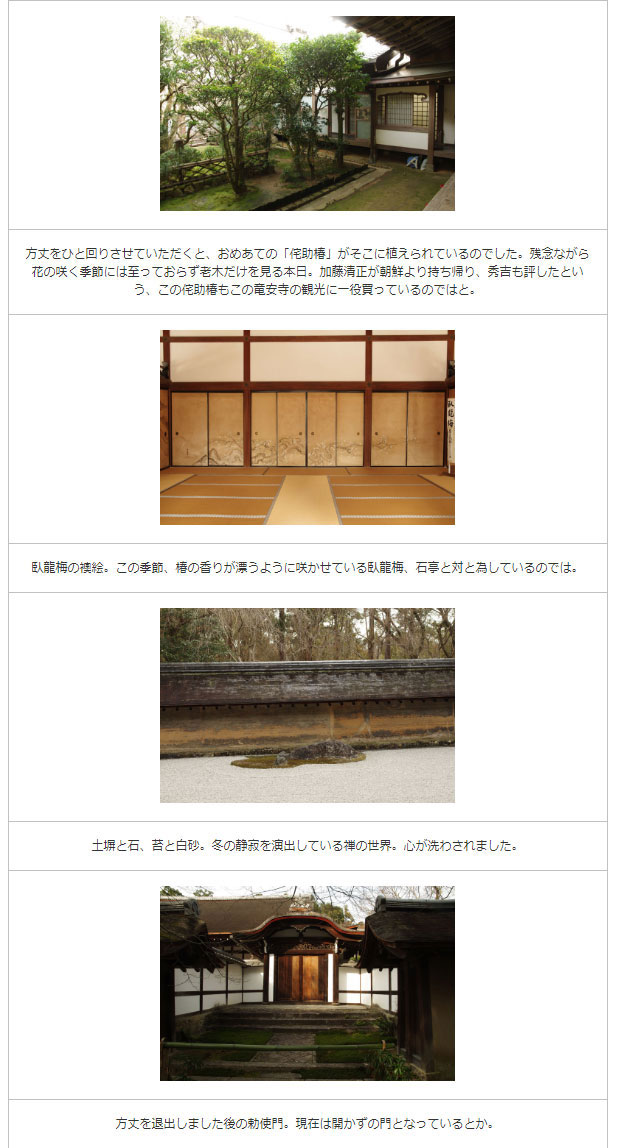 方丈をひと回りさせていただくと、おめあての「侘助椿」がそこに植えられているのでした。残念ながら花の咲く季節には至っておらず老木だけを見る本日。加藤清正が朝鮮より持ち帰り、秀吉も評したという、この侘助椿もこの竜安寺の観光に一役買っているのではと。

臥龍梅の襖絵。この季節、椿の香りが漂うように咲かせている臥龍梅、石亭と対と為しているのでは。

土塀と石、苔と白砂。冬の静寂を演出している禅の世界。心が洗わされました。

方丈を退出しました後の勅使門。現在は開かずの門となっているとか。